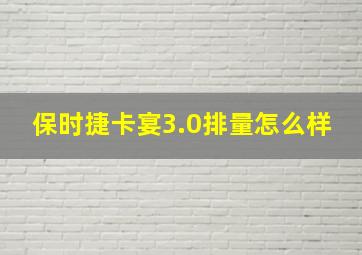 保时捷卡宴3.0排量怎么样